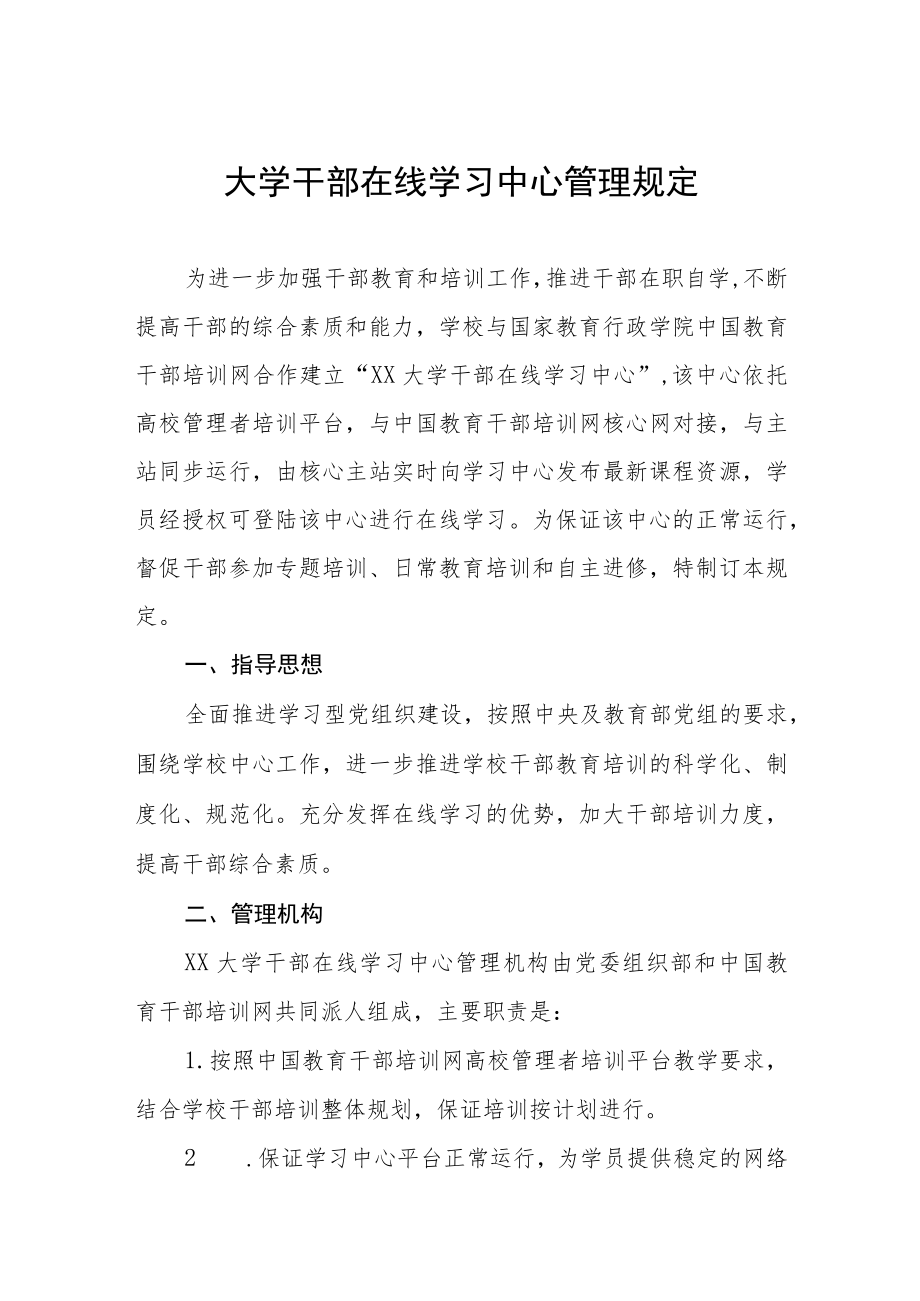 大学干部在线学习中心管理规定

为进一步加强干部教育和培训工作,推进干部在职自学,不断提高干部的综合素质和能力，学校与国家教育行政学院中国教育干部培训网合作建立“XX大学干部在线学习中心”,该中心依托高校管理者培训平台，与中国教育干部培训网核心网对接，与主站同步运行，由核心主站实时向学习中心发布最新课程资源，学员经授权可登陆该中心进行在线学习。为保证该中心的正常运行，督促干部参加专题培训、日常教育培训和自主进修，特制订本规定。

一、指导思想

全面推进学习型党组织建设，按照中央及教育部党组的要求，围绕学校中心工作，进一步推进学校干部教育培训的科学化、制度化、规范化。充分发挥在线学习的优势，加大干部培训力度，提高干部综合素质。

二、管理机构

XX大学干部在线学习中心管理机构由党委组织部和中国教育干部培训网共同派人组成，主要职责是：

1.按照中国教育干部培训网高校管理者培训平台教学要求，结合学校干部培训整体规划，保证培训按计划进行。

2 .保证学习中心平台正常运行，为学员提供稳定的网络